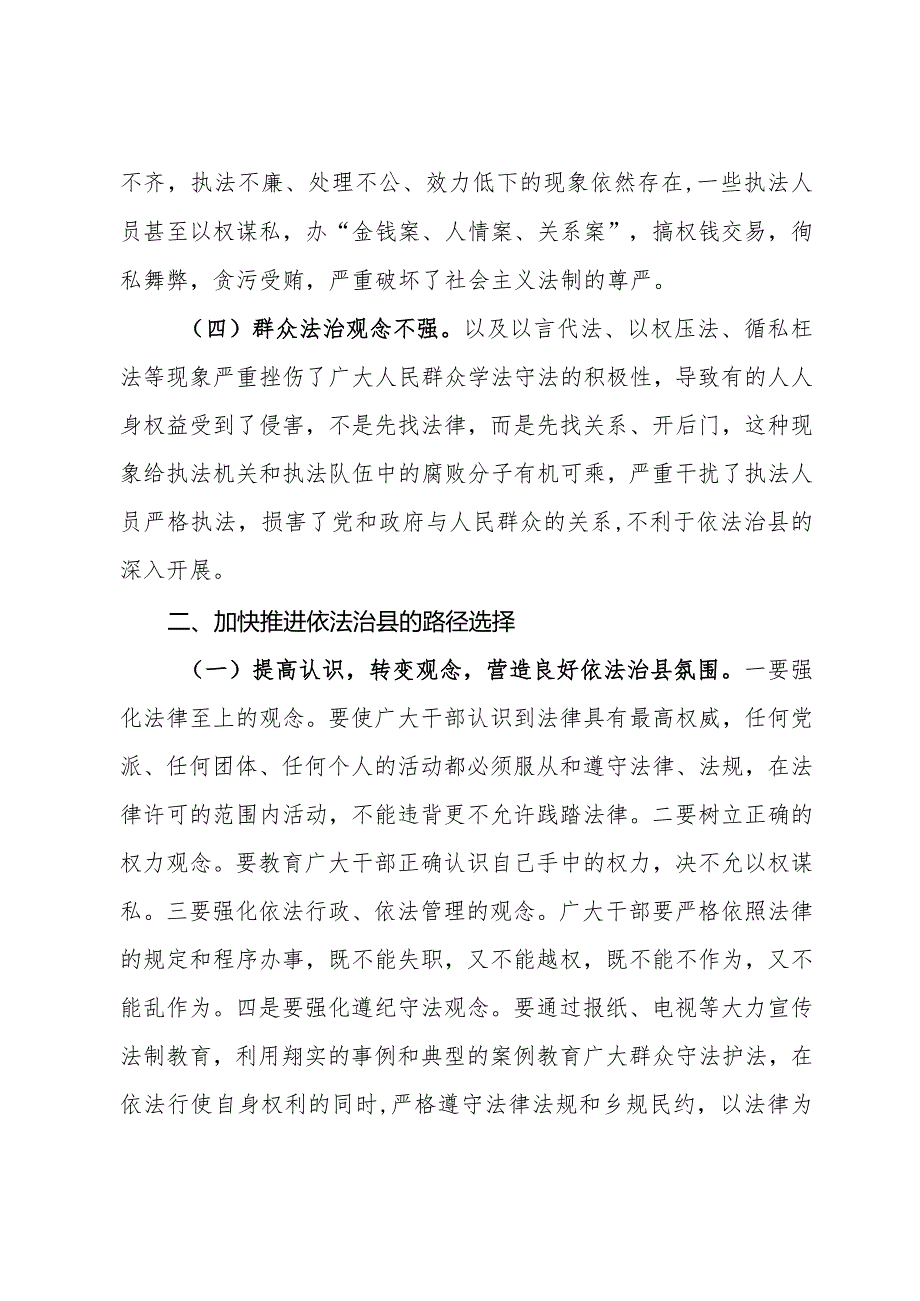 不齐，执法不廉、处理不公、效力低下的现象依然存在,一些执法人员甚至以权谋私，办“金钱案、人情案、关系案”，搞权钱交易，徇私舞弊，贪污受贿，严重破坏了社会主义法制的尊严。

（四）群众法治观念不强。以及以言代法、以权压法、循私枉法等现象严重挫伤了广大人民群众学法守法的积极性，导致有的人人身权益受到了侵害，不是先找法律，而是先找关系、开后门，这种现象给执法机关和执法队伍中的腐败分子有机可乘，严重干扰了执法人员严格执法，损害了党和政府与人民群众的关系,不利于依法治县的深入开展。

二、加快推进依法治县的路径选择

（一）提高认识，转变观念，营造良好依法治县氛围。一要强化法律至上的观念。要使广大干部认识到法律具有最高权威，任何党派、任何团体、任何个人的活动都必须服从和遵守法律、法规，在法律许可的范围内活动，不能违背更不允许践踏法律。二要树立正确的权力观念。要教育广大干部正确认识自己手中的权力，决不允以权谋私。三要强化依法行政、依法管理的观念。广大干部要严格依照法律的规定和程序办事，既不能失职，又不能越权，既不能不作为，又不能乱作为。四是要强化遵纪守法观念。要通过报纸、电视等大力宣传法制教育，利用翔实的事例和典型的案例教育广大群众守法护法，在依法行使自身权利的同时,严格遵守法律法规和乡规民约，以法律为